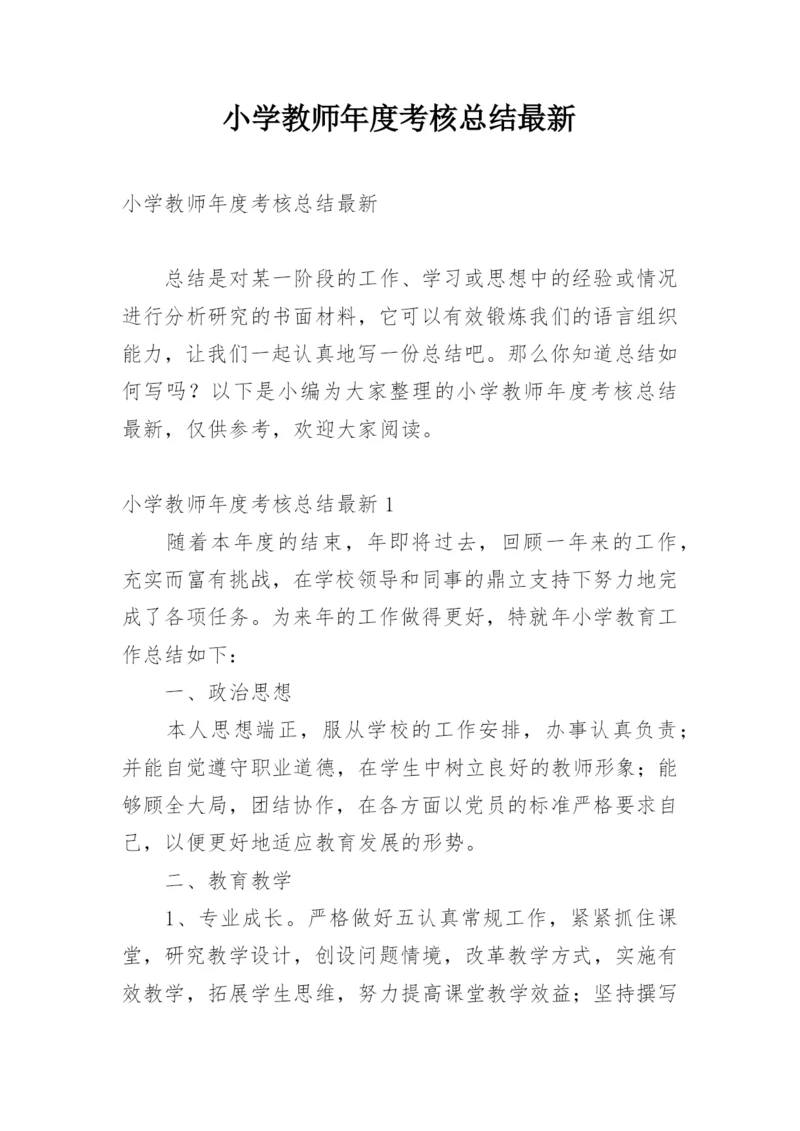 小学教师年度考核总结最新

小学教师年度考核总结最新

总结是对某一阶段的工作、学习或思想中的经验或情况进行分析研究的书面材料，它可以有效锻炼我们的语言组织能力，让我们一起认真地写一份总结吧。那么你知道总结如何写吗？以下是小编为大家整理的小学教师年度考核总结最新，仅供参考，欢迎大家阅读。

小学教师年度考核总结最新 1

随着本年度的结束，年即将过去，回顾一年来的工作，充实而富有挑战，在学校领导和同事的鼎立支持下努力地完成了各项任务。为来年的工作做得更好，特就年小学教育工作总结如下：

一、政治思想

本人思想端正，服从学校的工作安排，办事认真负责；并能自觉遵守职业道德，在学生中树立良好的教师形象；能够顾全大局，团结协作，在各方面以党员的标准严格要求自己，以便更好地适应教育发展的形势。

二、教育教学

1、专业成长。严格做好五认真常规工作，紧紧抓住课堂，研究教学设计，创设问题情境，改革教学方式，实施有效教学，拓展学生思维，努力提高课堂教学效益；坚持撰写